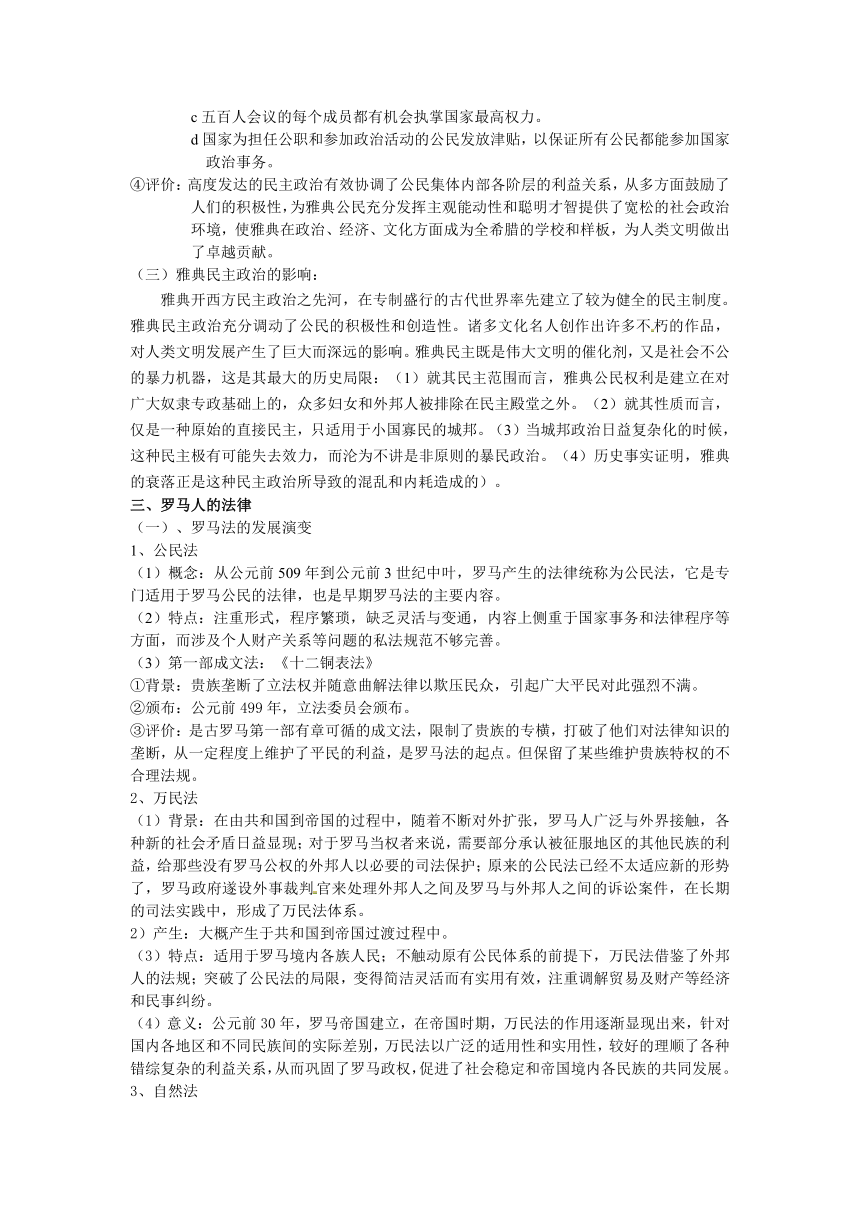 c 五百人会议的每个成员都有机会执掌国家最高权力。
d 国家为担任公职和参加政治活动的公民发放津贴，以保证所有公民都能参加国家政治事务。
④评价：高度发达的民主政治有效协调了公民集体内部各阶层的利益关系，从多方面鼓励了人们的积极性，为雅典公民充分发挥主观能动性和聪明才智提供了宽松的社会政治环境，使雅典在政治、经济、文化方面成为全希腊的学校和样板，为人类文明做出了卓越贡献。
（三）雅典民主政治的影响：

雅典开西方民主政治之先河，在专制盛行的古代世界率先建立了较为健全的民主制度。雅典民主政治充分调动了公民的积极性和创造性。诸多文化名人创作出许多不朽的作品，对人类文明发展产生了巨大而深远的影响。雅典民主既是伟大文明的催化剂，又是社会不公的暴力机器，这是其最大的历史局限：（1）就其民主范围而言，雅典公民权利是建立在对广大奴隶专政基础上的，众多妇女和外邦人被排除在民主殿堂之外。（2）就其性质而言，仅是一种原始的直接民主，只适用于小国寡民的城邦。（3）当城邦政治日益复杂化的时候，这种民主极有可能失去效力，而沦为不讲是非原则的暴民政治。（4）历史事实证明，雅典的衰落正是这种民主政治所导致的混乱和内耗造成的）。

三、罗马人的法律
（一）、罗马法的发展演变
1、公民法
（1）概念：从公元前 509 年到公元前 3 世纪中叶，罗马产生的法律统称为公民法，它是专门适用于罗马公民的法律，也是早期罗马法的主要内容。
（2）特点：注重形式，程序繁琐，缺乏灵活与变通，内容上侧重于国家事务和法律程序等方面，而涉及个人财产关系等问题的私法规范不够完善。
（3）第一部成文法：《十二铜表法》
①背景：贵族垄断了立法权并随意曲解法律以欺压民众，引起广大平民对此强烈不满。
②颁布：公元前 499 年，立法委员会颁布。
③评价：是古罗马第一部有章可循的成文法，限制了贵族的专横，打破了他们对法律知识的垄断，从一定程度上维护了平民的利益，是罗马法的起点。但保留了某些维护贵族特权的不合理法规。
2、万民法
（1）背景：在由共和国到帝国的过程中，随着不断对外扩张，罗马人广泛与外界接触，各种新的社会矛盾日益显现；对于罗马当权者来说，需要部分承认被征服地区的其他民族的利益，给那些没有罗马公权的外邦人以必要的司法保护；原来的公民法已经不太适应新的形势了，罗马政府遂设外事裁判官来处理外邦人之间及罗马与外邦人之间的诉讼案件，在长期的司法实践中，形成了万民法体系。
2）产生：大概产生于共和国到帝国过渡过程中。
（3）特点：适用于罗马境内各族人民；不触动原有公民体系的前提下，万民法借鉴了外邦人的法规；突破了公民法的局限，变得简洁灵活而有实用有效，注重调解贸易及财产等经济和民事纠纷。
（4）意义：公元前 30 年，罗马帝国建立，在帝国时期，万民法的作用逐渐显现出来，针对国内各地区和不同民族间的实际差别，万民法以广泛的适用性和实用性，较好的理顺了各种错综复杂的利益关系，从而巩固了罗马政权，促进了社会稳定和帝国境内各民族的共同发展。
3、自然法